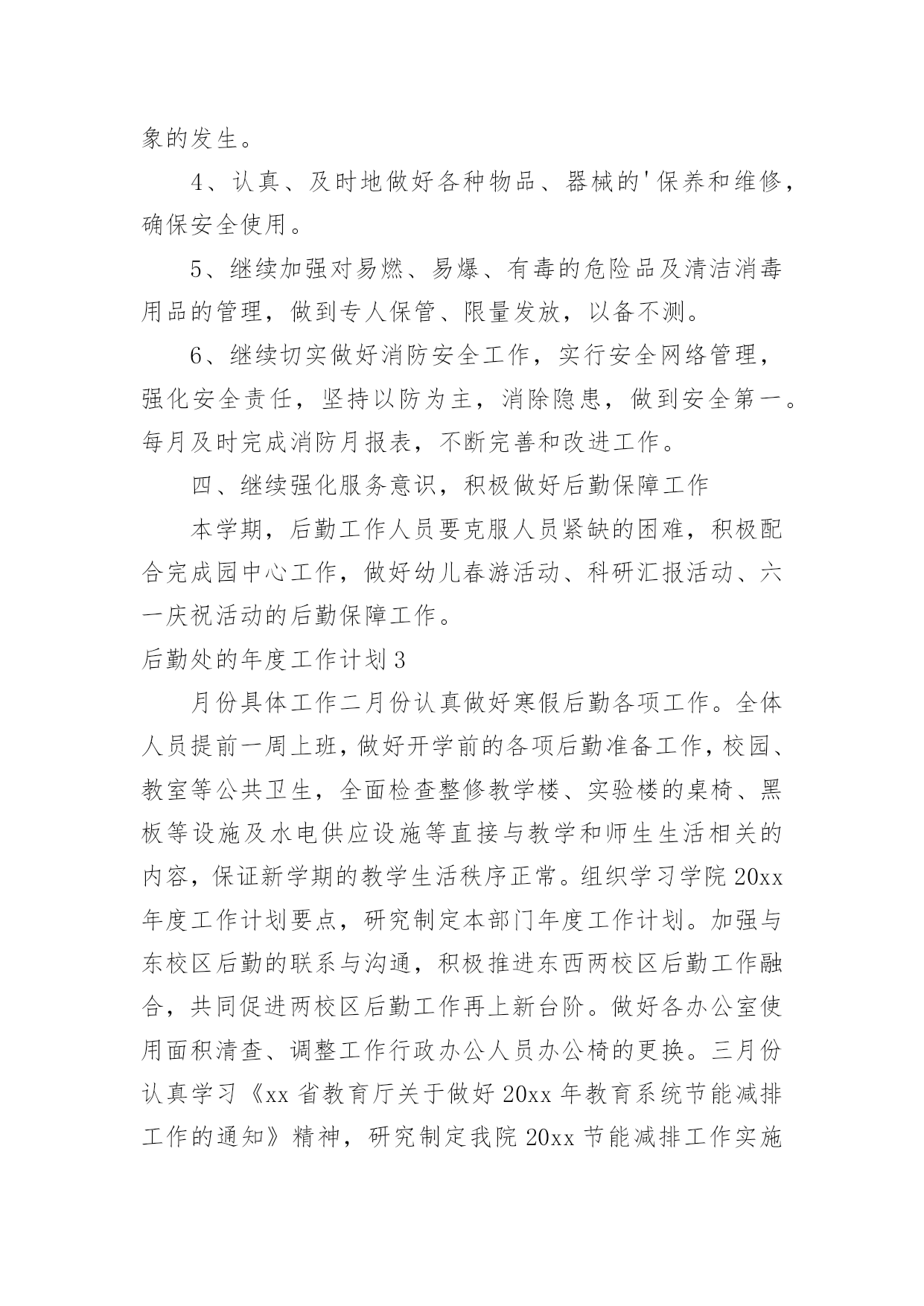 象的发生。

4、认真、及时地做好各种物品、器械的'保养和维修，确保安全使用。

5、继续加强对易燃、易爆、有毒的危险品及清洁消毒用品的管理，做到专人保管、限量发放，以备不测。

6、继续切实做好消防安全工作，实行安全网络管理，强化安全责任，坚持以防为主，消除隐患，做到安全第一。每月及时完成消防月报表，不断完善和改进工作。

四、继续强化服务意识，积极做好后勤保障工作

本学期，后勤工作人员要克服人员紧缺的困难，积极配合完成园中心工作，做好幼儿春游活动、科研汇报活动、六一庆祝活动的后勤保障工作。

后勤处的年度工作计划3

月份具体工作二月份认真做好寒假后勤各项工作。全体人员提前一周上班，做好开学前的各项后勤准备工作，校园、教室等公共卫生，全面检查整修教学楼、实验楼的桌椅、黑板等设施及水电供应设施等直接与教学和师生生活相关的内容，保证新学期的教学生活秩序正常。组织学习学院20xx年度工作计划要点，研究制定本部门年度工作计划。加强与东校区后勤的联系与沟通，积极推进东西两校区后勤工作融合，共同促进两校区后勤工作再上新台阶。做好各办公室使用面积清查、调整工作行政办公人员办公椅的更换。三月份认真学习《xx省教育厅关于做好20xx年教育系统节能减排工作的通知》精神，研究制定我院20xx节能减排工作实施